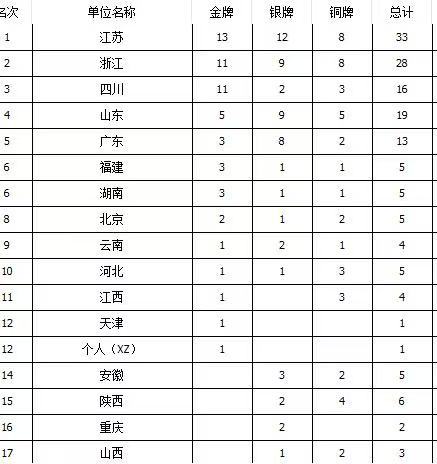 | 名次 | 单位名称 | 金牌 | 银牌 | 铜牌 | 总计 |
|---|---|---|---|---|---|
| 1 | 江苏 | 13 | 12 | 8 | 33 |
| 2 | 浙江 | 11 | 9 | 8 | 28 |
| 3 | 四川 | 11 | 2 | 3 | 16 |
| 4 | 山东 | 5 | 9 | 5 | 19 |
| 5 | 广东 | 3 | 8 | 2 | 13 |
| 6 | 福建 | 3 | 1 | 1 | 5 |
| 6 | 湖南 | 3 | 1 | 1 | 5 |
| 8 | 北京 | 2 | 1 | 2 | 5 |
| 9 | 云南 | 1 | 2 | 1 | 4 |
| 10 | 河北 | 1 | 1 | 3 | 5 |
| 11 | 江西 | 1 | | 3 | 4 |
| 12 | 天津 | 1 | | | 1 |
| 12 | 个人（XZ） | 1 | | | 1 |
| 14 | 安徽 | | 3 | 2 | 5 |
| 15 | 陕西 | | 2 | 4 | 6 |
| 16 | 重庆 | | 2 | | 2 |
| 17 | 山西 | | 1 | 2 | 3 |